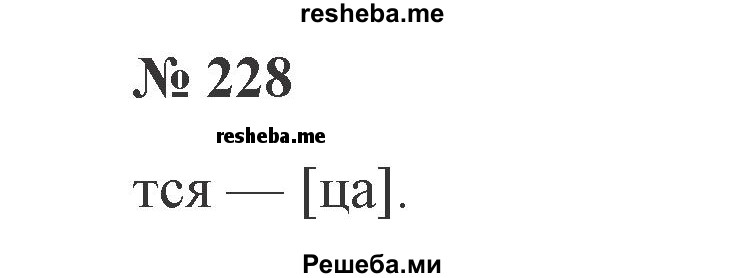 resheba.me

№ 228

resheba.me

тся — [ца].

Решеба.ми